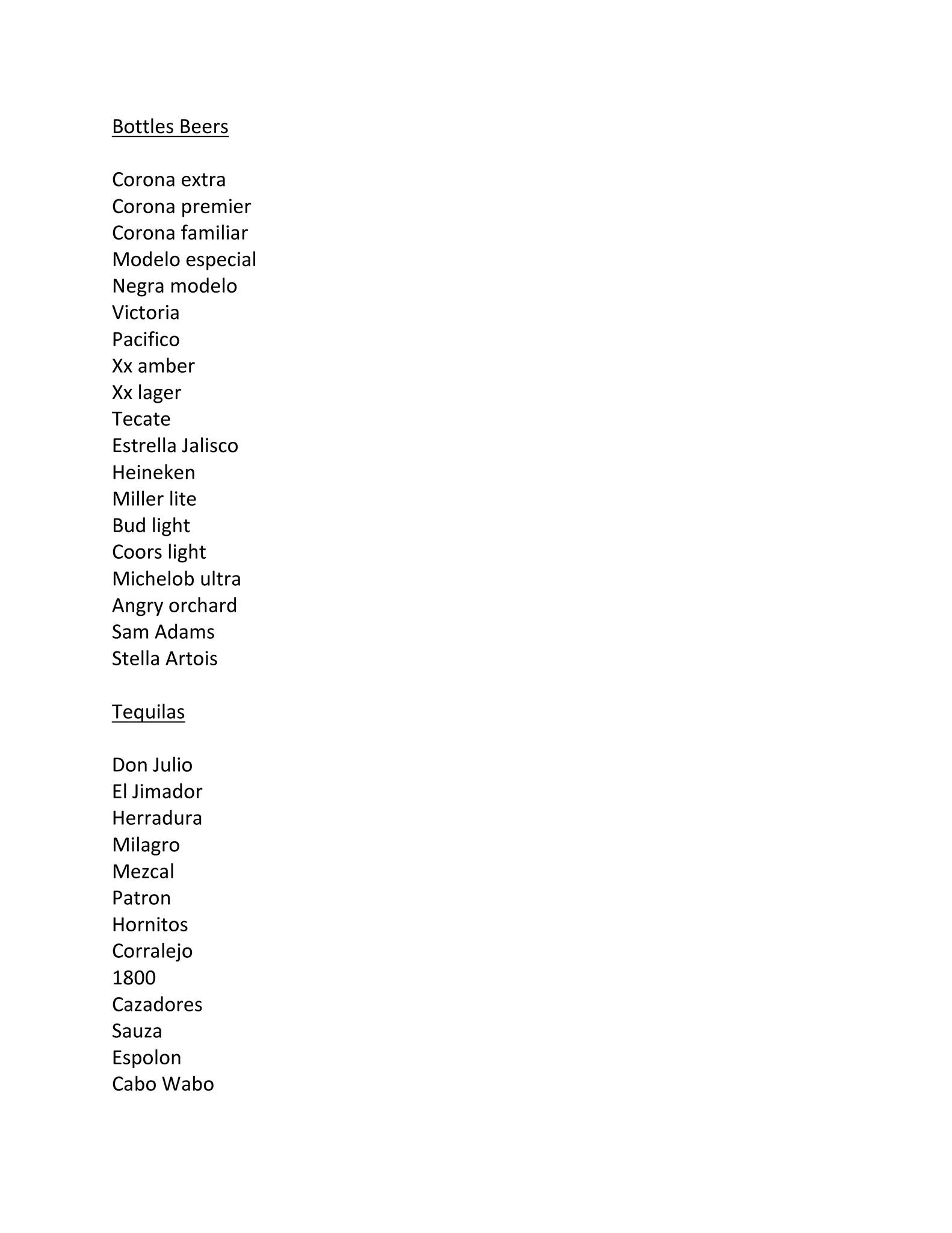 Bottles Beers

Corona extra
Corona premier
Corona familiar
Modelo especial
Negra modelo
Victoria
Pacifico
Xx amber
Xx lager
Tecate
Estrella Jalisco
Heineken
Miller lite
Bud light
Coors light
Michelob ultra
Angry orchard
Sam Adams
Stella Artois

Tequilas

Don Julio
El Jimador
Herradura
Milagro
Mezcal
Patron
Hornitos
Corralejo
1800
Cazadores
Sauza
Espolon
Cabo Wabo